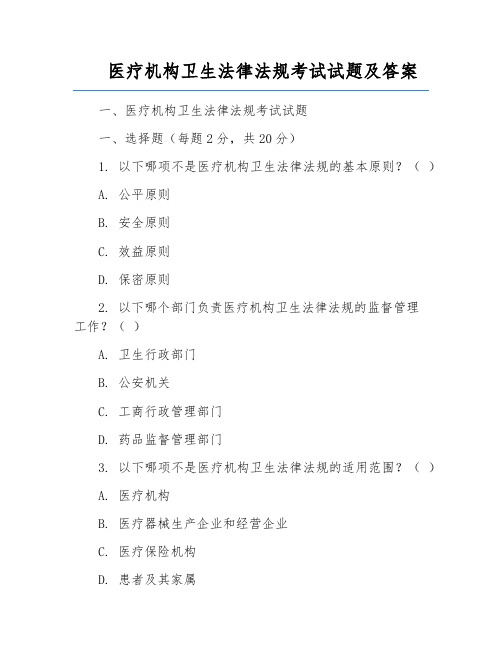 医疗机构卫生法律法规考试试题及答案

一、医疗机构卫生法律法规考试试题

一、选择题（每题 2 分，共 20 分）

1. 以下哪项不是医疗机构卫生法律法规的基本原则？（ ）

A. 公平原则

B. 安全原则

C. 效益原则

D. 保密原则

2. 以下哪个部门负责医疗机构卫生法律法规的监督管理工作？（ ）

A. 卫生行政部门

B. 公安机关

C. 工商行政管理部门

D. 药品监督管理部门

3. 以下哪项不是医疗机构卫生法律法规的适用范围？（ ）

A. 医疗机构

B. 医疗器械生产企业和经营企业

C. 医疗保险机构

D. 患者及其家属